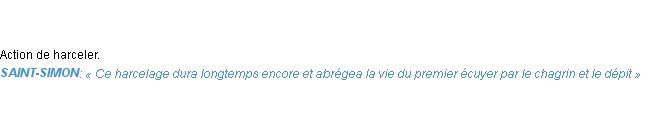 Action de harceler.
SAINT-SIMON: « Ce harcelage dura longtemps encore et abrégea la vie du premier écuyer par le chagrin et le dépit »